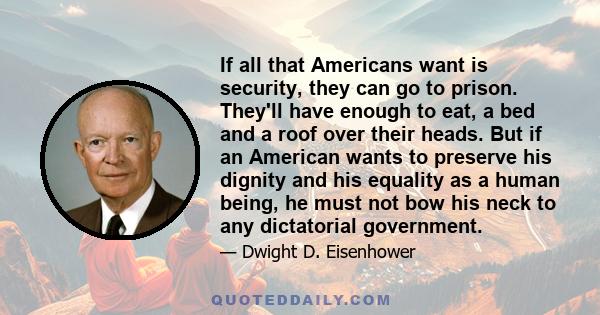 If all that Americans want is security, they can go to prison. They'll have enough to eat, a bed and a roof over their heads. But if an American wants to preserve his dignity and his equality as a human being, he must not bow his neck to any dictatorial government.

— Dwight D. Eisenhower

QUOTEDDAILY.COM